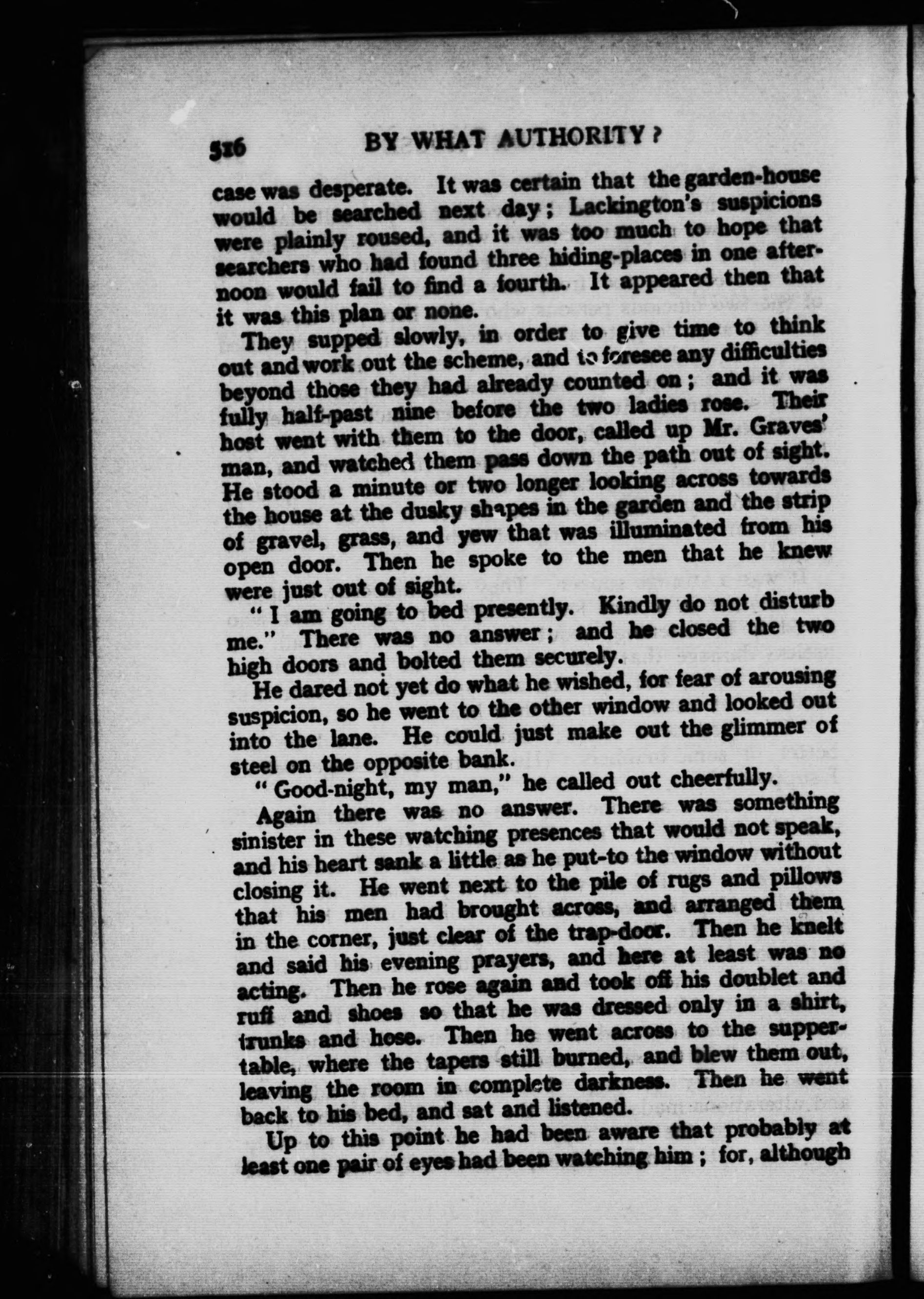 516 BY WHAT AUTHORITY?

case was desperate. It was certain that the garden-house would be searched next day; Lackington's suspicions were plainly roused, and it was too much to hope that searchers who had found three hiding-places in one afternoon would fail to find a fourth. It appeared then that it was this plan or none.

They supped slowly, in order to give time to think out and work out the scheme, and to foresee any difficulties beyond those they had already counted on; and it was fully half-past nine before the two ladies rose. Their host went with them to the door, called up Mr. Graves' man, and watched them pass down the path out of sight. He stood a minute or two longer looking across towards the house at the dusky shapes in the garden and the strip of gravel, grass, and yew that was illuminated from his open door. Then he spoke to the men that he knew were just out of sight.

"I am going to bed presently. Kindly do not disturb me." There was no answer; and he closed the two high doors and bolted them securely.

He dared not yet do what he wished, for fear of arousing suspicion, so he went to the other window and looked out into the lane. He could just make out the glimmer of steel on the opposite bank.

"Good-night, my man," he called out cheerfully.

Again there was no answer. There was something sinister in these watching presences that would not speak, and his heart sank a little as he put-to the window without closing it. He went next to the pile of rugs and pillows that his men had brought across, and arranged them in the corner, just clear of the trap-door. Then he knelt and said his evening prayers, and here at least was no acting. Then he rose again and took off his doublet and ruff and shoes so that he was dressed only in a shirt, trunks and hose. Then he went across to the supper-table, where the tapers still burned, and blew them out, leaving the room in complete darkness. Then he went back to his bed, and sat and listened.

Up to this point he had been aware that probably at least one pair of eyes had been watching him; for, although